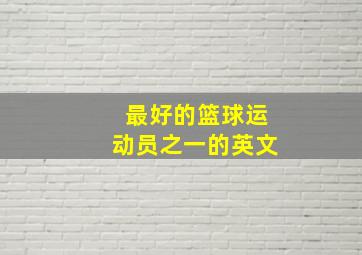 最好的篮球运动员之一的英文